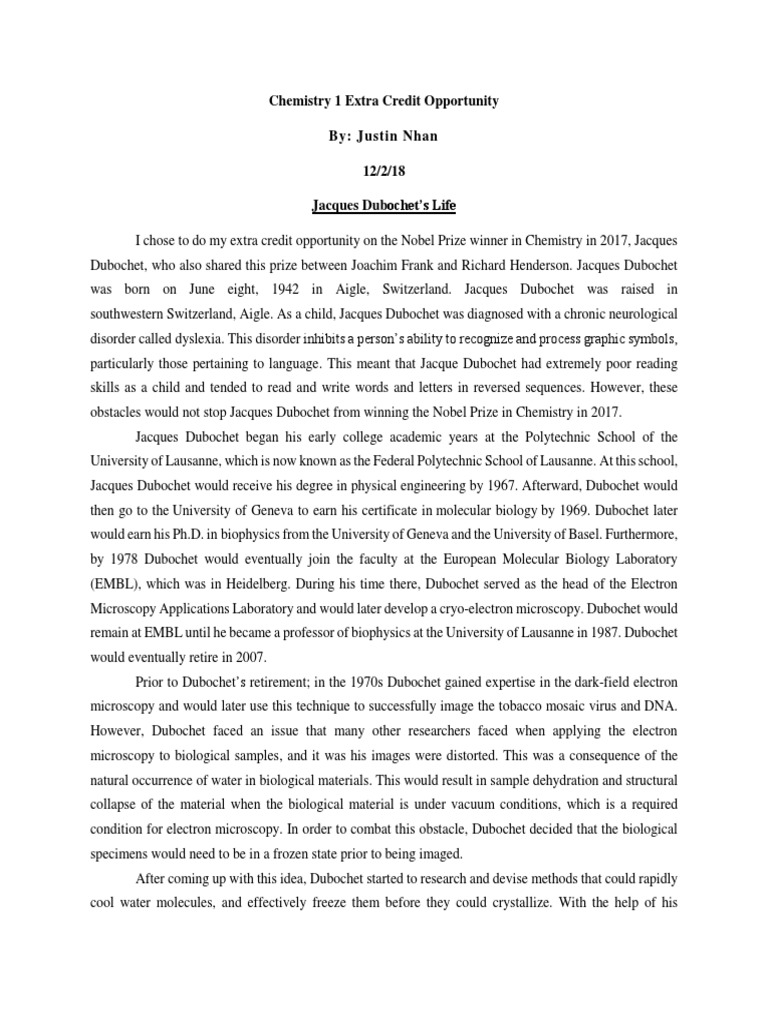 Chemistry 1 Extra Credit Opportunity

By: Justin Nhan

12/2/18

Jacques Dubochet's Life

I chose to do my extra credit opportunity on the Nobel Prize winner in Chemistry in 2017, Jacques Dubochet, who also shared this prize between Joachim Frank and Richard Henderson. Jacques Dubochet was born on June eight, 1942 in Aigle, Switzerland. Jacques Dubochet was raised in southwestern Switzerland, Aigle. As a child, Jacques Dubochet was diagnosed with a chronic neurological disorder called dyslexia. This disorder inhibits a person's ability to recognize and process graphic symbols, particularly those pertaining to language. This meant that Jacque Dubochet had extremely poor reading skills as a child and tended to read and write words and letters in reversed sequences. However, these obstacles would not stop Jacques Dubochet from winning the Nobel Prize in Chemistry in 2017.

Jacques Dubochet began his early college academic years at the Polytechnic School of the University of Lausanne, which is now known as the Federal Polytechnic School of Lausanne. At this school, Jacques Dubochet would receive his degree in physical engineering by 1967. Afterward, Dubochet would then go to the University of Geneva to earn his certificate in molecular biology by 1969. Dubochet later would earn his Ph.D. in biophysics from the University of Geneva and the University of Basel. Furthermore, by 1978 Dubochet would eventually join the faculty at the European Molecular Biology Laboratory (EMBL), which was in Heidelberg. During his time there, Dubochet served as the head of the Electron Microscopy Applications Laboratory and would later develop a cryo-electron microscopy. Dubochet would remain at EMBL until he became a professor of biophysics at the University of Lausanne in 1987. Dubochet would eventually retire in 2007.

Prior to Dubochet's retirement; in the 1970s Dubochet gained expertise in the dark-field electron microscopy and would later use this technique to successfully image the tobacco mosaic virus and DNA. However, Dubochet faced an issue that many other researchers faced when applying the electron microscopy to biological samples, and it was his images were distorted. This was a consequence of the natural occurrence of water in biological materials. This would result in sample dehydration and structural collapse of the material when the biological material is under vacuum conditions, which is a required condition for electron microscopy. In order to combat this obstacle, Dubochet decided that the biological specimens would need to be in a frozen state prior to being imaged.

After coming up with this idea, Dubochet started to research and devise methods that could rapidly cool water molecules, and effectively freeze them before they could crystallize. With the help of his